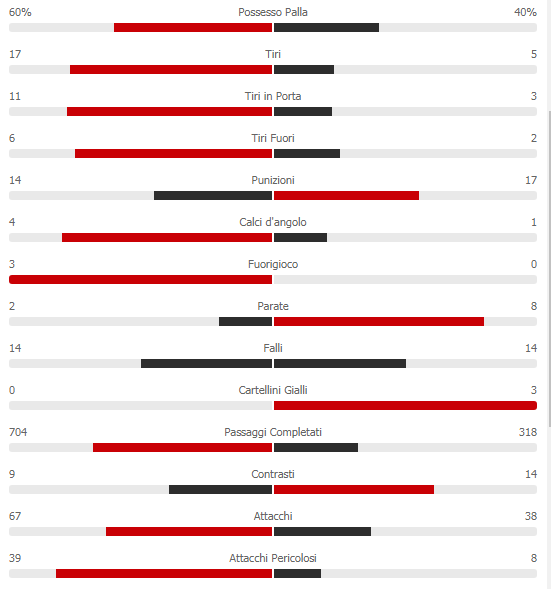 60% Possesso Palla 40%

17 Tiri 5

11 Tiri in Porta 3

6 Tiri Fuori 2

14 Punizioni 17

4 Calci d'angolo 1

3 Fuorigioco 0

2 Parate 8

14 Falli 14

0 Cartellini Gialli 3

704 Passaggi Completati 318

9 Contrasti 14

67 Attacchi 38

39 Attacchi Pericolosi 8